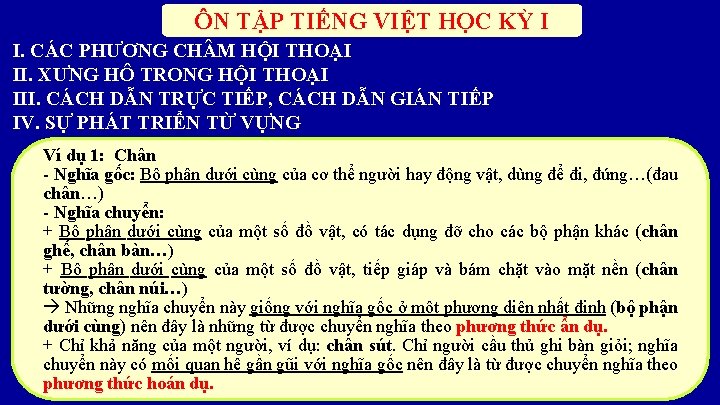 ÔN TẬP TIẾNG VIỆT HỌC KỲ I

I. CÁC PHƯƠNG CHÂM HỘI THOẠI
II. XƯNG HÔ TRONG HỘI THOẠI
III. CÁCH DẪN TRỰC TIẾP, CÁCH DẪN GIÁN TIẾP
IV. SỰ PHÁT TRIỂN TỪ VỰNG

Ví dụ 1: Chân
- Nghĩa gốc: Bộ phận dưới cùng của cơ thể người hay động vật, dùng để đi, đứng…(đau chân…)
- Nghĩa chuyển:
+ Bộ phận dưới cùng của một số đồ vật, có tác dụng đỡ cho các bộ phận khác (chân ghế, chân bàn…)
+ Bộ phận dưới cùng của một số đồ vật, tiếp giáp và bám chặt vào mặt nền (chân tường, chân núi…)
→ Những nghĩa chuyển này giống với nghĩa gốc ở một phương diện nhất định (bộ phận dưới cùng) nên đây là những từ được chuyển nghĩa theo phương thức ẩn dụ.
+ Chỉ khả năng của một người, ví dụ: chân sút. Chỉ người cầu thủ ghi bàn giỏi; nghĩa chuyển này có mối quan hệ gần gũi với nghĩa gốc nên đây là từ được chuyển nghĩa theo phương thức hoán dụ.